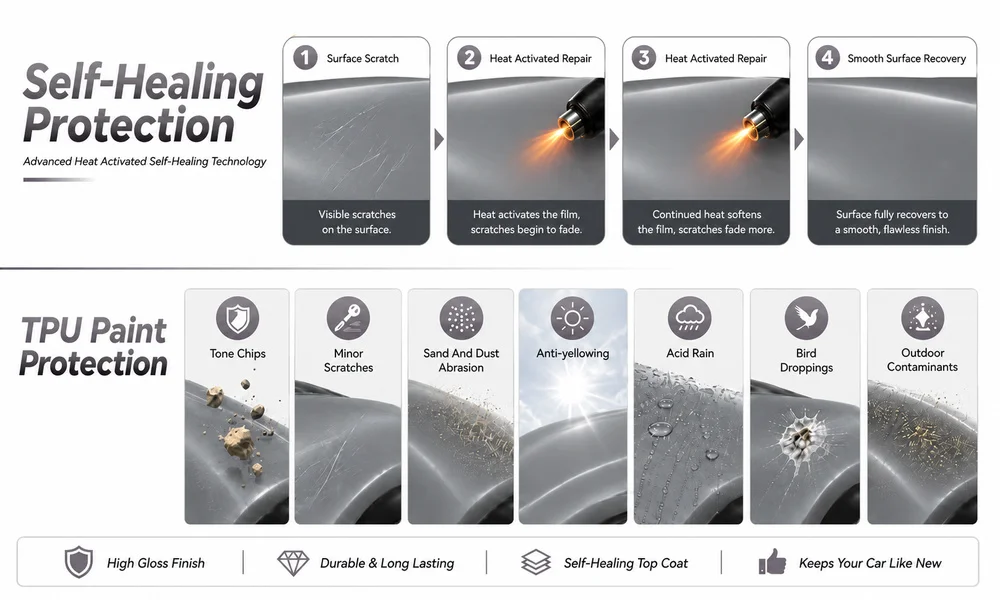 Self-Healing Protection

Advanced Heat Activated Self-Healing Technology

1 Surface Scratch

Visible scratches on the surface.

2 Heat Activated Repair

Heat activates the film, scratches begin to fade.

3 Heat Activated Repair

Continued heat softens the film, scratches fade more.

4 Smooth Surface Recovery

Surface fully recovers to a smooth, flawless finish.

TPU Paint Protection

Tone Chips

Minor Scratches

Sand And Dust Abrasion

Anti-yellowing

Acid Rain

Bird Droppings

Outdoor Contaminants

High Gloss Finish

Durable & Long Lasting

Self-Healing Top Coat

Keeps Your Car Like New